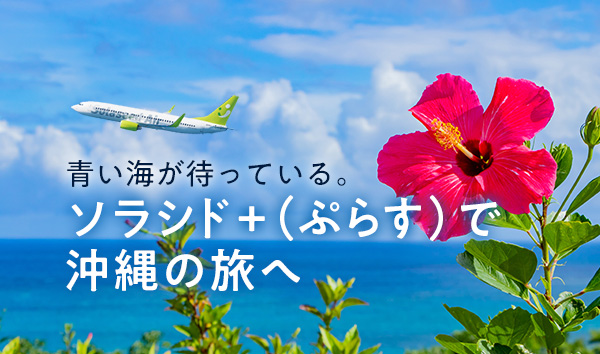 青い海が待っている。
ソラシド+(ぷらす)で
沖縄の旅へ